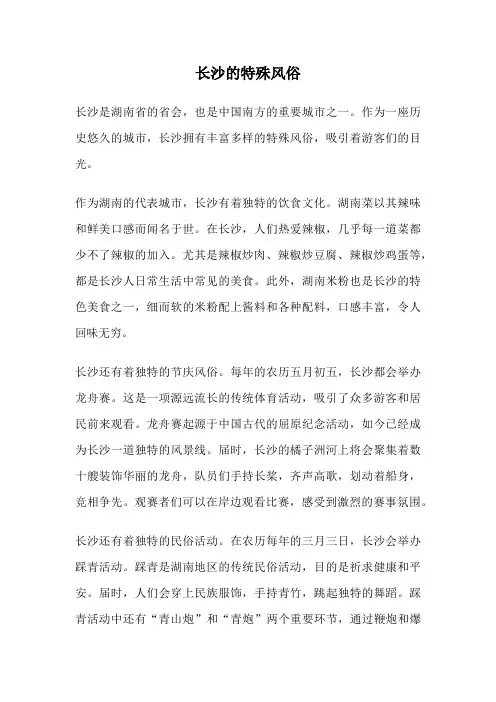 长沙的特殊风俗

长沙是湖南省的省会，也是中国南方的重要城市之一。作为一座历史悠久的城市，长沙拥有丰富多样的特殊风俗，吸引着游客们的目光。

作为湖南的代表城市，长沙有着独特的饮食文化。湖南菜以其辣味和鲜美口感而闻名于世。在长沙，人们热爱辣椒，几乎每一道菜都少不了辣椒的加入。尤其是辣椒炒肉、辣椒炒豆腐、辣椒炒鸡蛋等，都是长沙人日常生活中常见的美食。此外，湖南米粉也是长沙的特色美食之一，细而软的米粉配上酱料和各种配料，口感丰富，令人回味无穷。

长沙还有着独特的节庆风俗。每年的农历五月初五，长沙都会举办龙舟赛。这是一项源远流长的传统体育活动，吸引了众多游客和居民前来观看。龙舟赛起源于中国古代的屈原纪念活动，如今已经成为长沙一道独特的风景线。届时，长沙的橘子洲河上将会聚集着数十艘装饰华丽的龙舟，队员们手持长桨，齐声高歌，划动着船身，竞相争先。观赛者们可以在岸边观看比赛，感受到激烈的赛事氛围。

长沙还有着独特的民俗活动。在农历每年的三月三日，长沙会举办踩青活动。踩青是湖南地区的传统民俗活动，目的是祈求健康和平安。届时，人们会穿上民族服饰，手持青竹，跳起独特的舞蹈。踩青活动中还有“青山炮”和“青炮”两个重要环节，通过鞭炮和爆